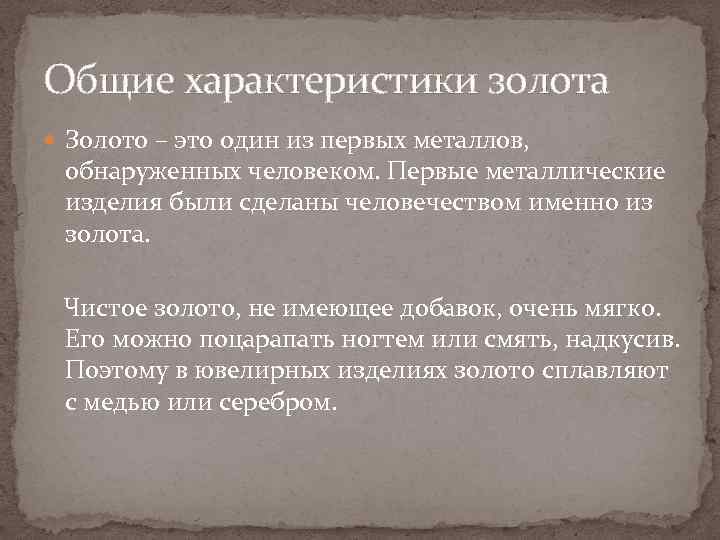 Общие характеристики золота

Золото – это один из первых металлов, обнаруженных человеком. Первые металлические изделия были сделаны человечеством именно из золота.

Чистое золото, не имеющее добавок, очень мягко. Его можно поцарапать ногтем или смять, надкусив. Поэтому в ювелирных изделиях золото сплавляют с медью или серебром.